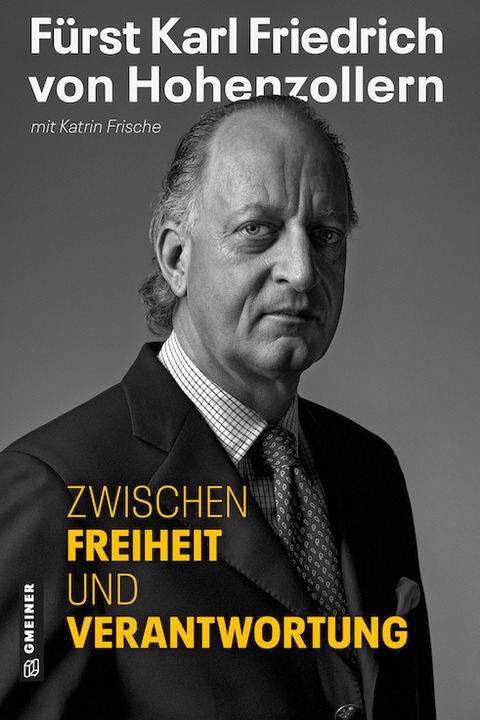 Fürst Karl Friedrich von Hohenzollern

mit Katrin Frische

ZWISCHEN
FREIHEIT
UND
VERANTWORTUNG

GMEINER